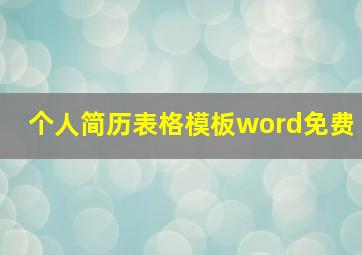 个人简历表格模板word免费